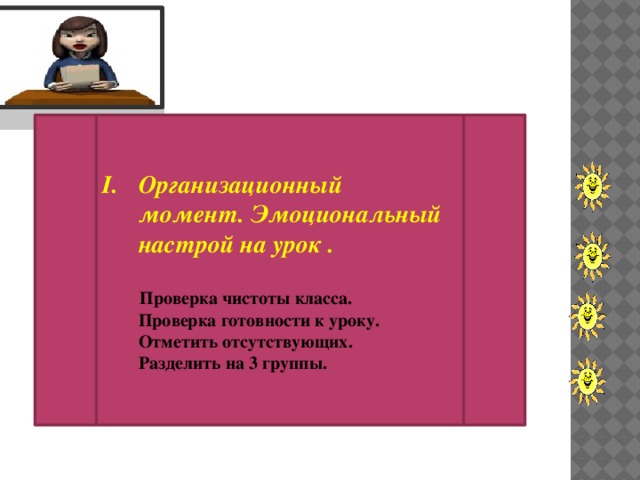 I. Организационный момент. Эмоциональный настрой на урок .

Проверка чистоты класса.
Проверка готовности к уроку.
Отметить отсутствующих.
Разделить на 3 группы.